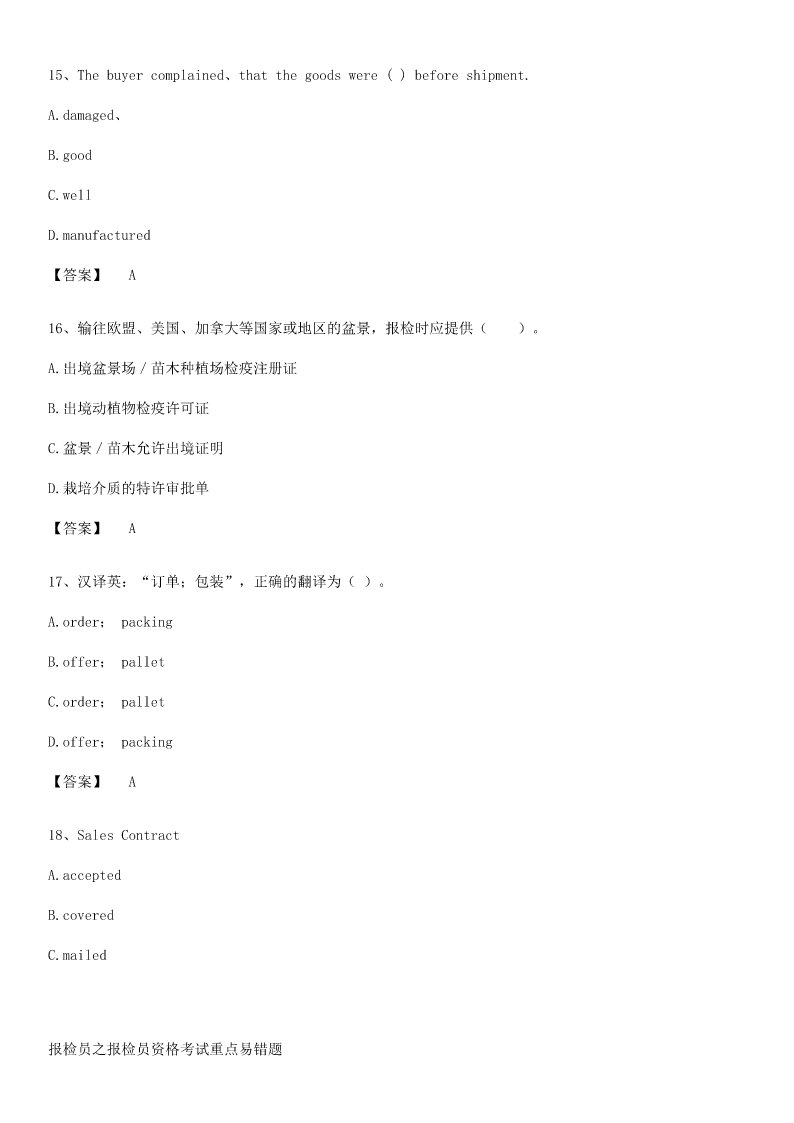 15、The buyer complained、that the goods were ( ) before shipment.

A.damaged、

B.good

C.well

D.manufactured

【答案】 A

16、输往欧盟、美国、加拿大等国家或地区的盆景，报检时应提供（ ）。

A.出境盆景场/苗木种植场检疫注册证

B.出境动植物检疫许可证

C.盆景/苗木允许出境证明

D.栽培介质的特许审批单

【答案】 A

17、汉译英：“订单；包装”，正确的翻译为（ ）。

A.order； packing

B.offer； pallet

C.order； pallet

D.offer； packing

【答案】 A

18、Sales Contract

A.accepted

B.covered

C.mailed

报检员之报检员资格考试重点易错题